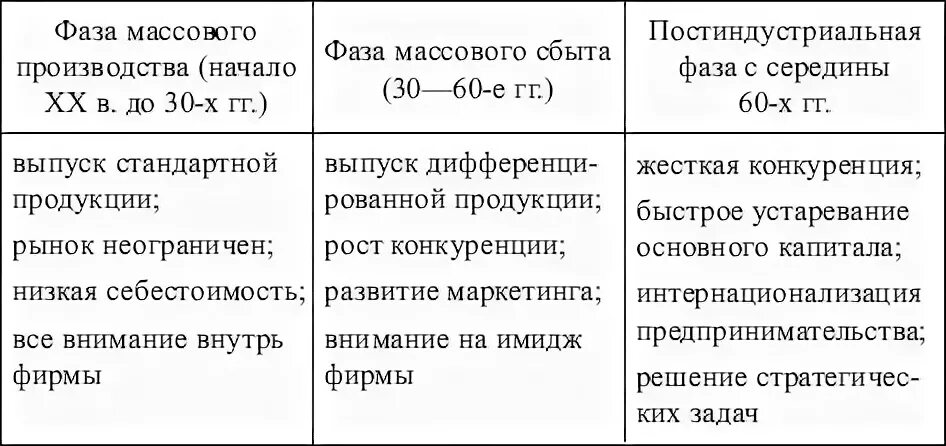 | Фаза массового производства (начало XX в. до 30-х гг.) | Фаза массового сбыта (30—60-е гг.) | Постиндустриальная фаза с середины 60-х гг. |
|---|---|---|
| выпуск стандартной продукции; рынок неограничен; низкая себестоимость; все внимание внутрь фирмы | выпуск дифференцированной продукции; рост конкуренции; развитие маркетинга; внимание на имидж фирмы | жесткая конкуренция; быстрое устаревание основного капитала; интернационализация предпринимательства; решение стратегических задач |